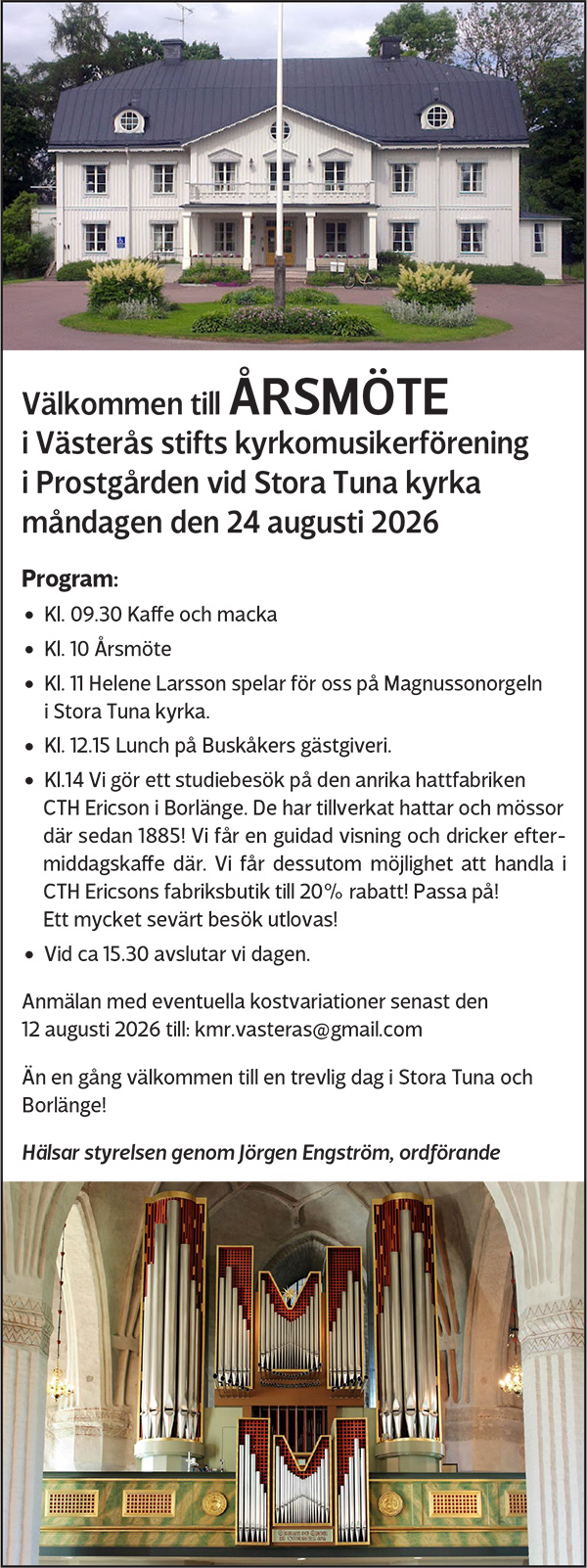 Välkommen till ÅRSMÖTE
i Västerås stifts kyrkomusikerförening
i Prostgården vid Stora Tuna kyrka
måndagen den 24 augusti 2026

Program:

• Kl. 09.30 Kaffe och macka
• Kl. 10 Årsmöte
• Kl. 11 Helene Larsson spelar för oss på Magnussonorgeln i Stora Tuna kyrka.
• Kl. 12.15 Lunch på Buskåkers gästgiveri.
• Kl.14 Vi gör ett studiebesök på den anrika hattfabriken CTH Ericson i Borlänge. De har tillverkat hattar och mössor där sedan 1885! Vi får en guidad visning och dricker eftermiddagskaffe där. Vi får dessutom möjlighet att handla i CTH Ericsons fabriksbutik till 20% rabatt! Passa på! Ett mycket sevärt besök utlovas!
• Vid ca 15.30 avslutar vi dagen.

Anmälan med eventuella kostvariationer senast den 12 augusti 2026 till: kmr.vasteras@gmail.com

Än en gång välkommen till en trevlig dag i Stora Tuna och Borlänge!

Hälsar styrelsen genom Jörgen Engström, ordförande